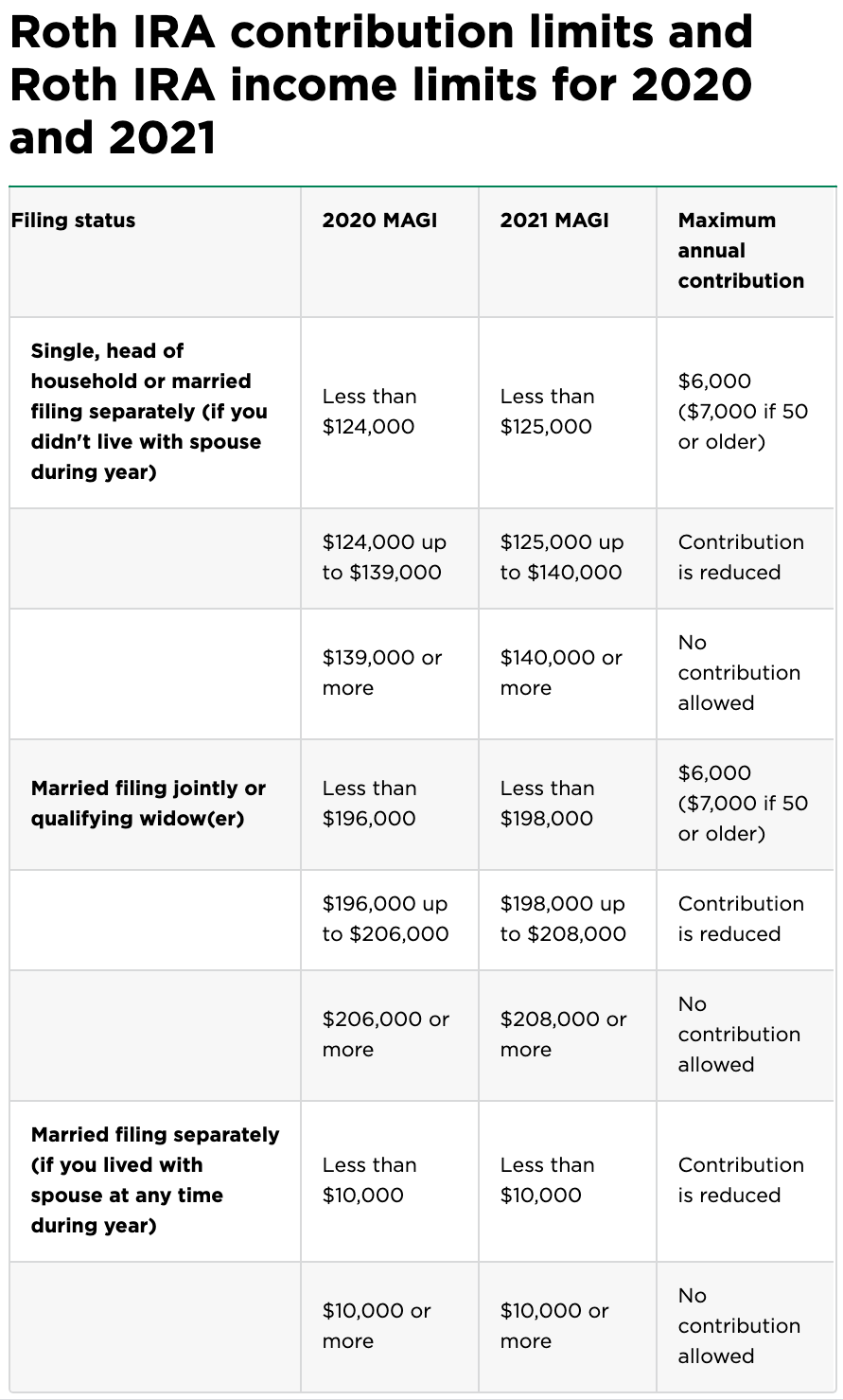 Roth IRA contribution limits and Roth IRA income limits for 2020 and 2021

| Filing status | 2020 MAGI | 2021 MAGI | Maximum annual contribution |
|---|---|---|---|
| Single, head of household or married filing separately (if you didn't live with spouse during year) | Less than \$124,000 | Less than \$125,000 | \$6,000 (\$7,000 if 50 or older) |
| | \$124,000 up to \$139,000 | \$125,000 up to \$140,000 | Contribution is reduced |
| | \$139,000 or more | \$140,000 or more | No contribution allowed |
| Married filing jointly or qualifying widow(er) | Less than \$196,000 | Less than \$198,000 | \$6,000 (\$7,000 if 50 or older) |
| | \$196,000 up to \$206,000 | \$198,000 up to \$208,000 | Contribution is reduced |
| | \$206,000 or more | \$208,000 or more | No contribution allowed |
| Married filing separately (if you lived with spouse at any time during year) | Less than \$10,000 | Less than \$10,000 | Contribution is reduced |
| | \$10,000 or more | \$10,000 or more | No contribution allowed |